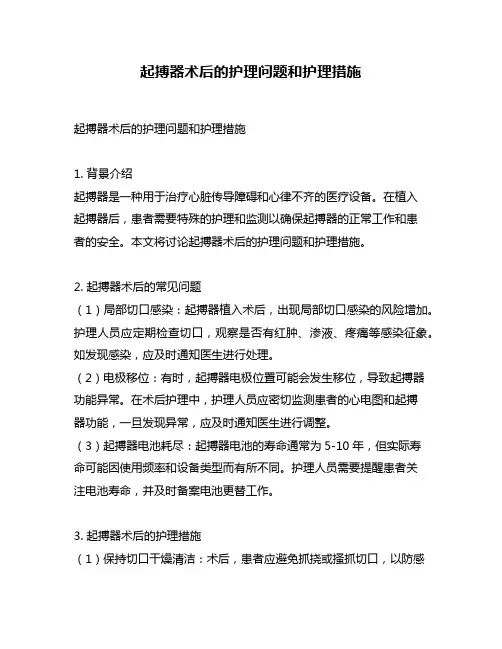 起搏器术后的护理问题和护理措施

起搏器术后的护理问题和护理措施

1. 背景介绍
起搏器是一种用于治疗心脏传导障碍和心律不齐的医疗设备。在植入起搏器后，患者需要特殊的护理和监测以确保起搏器的正常工作和患者的安全。本文将讨论起搏器术后的护理问题和护理措施。

2. 起搏器术后的常见问题
（1）局部切口感染：起搏器植入术后，出现局部切口感染的风险增加。护理人员应定期检查切口，观察是否有红肿、渗液、疼痛等感染征象。如发现感染，应及时通知医生进行处理。
（2）电极移位：有时，起搏器电极位置可能会发生移位，导致起搏器功能异常。在术后护理中，护理人员应密切监测患者的心电图和起搏器功能，一旦发现异常，应及时通知医生进行调整。
（3）起搏器电池耗尽：起搏器电池的寿命通常为 5-10 年，但实际寿命可能因使用频率和设备类型而有所不同。护理人员需要提醒患者关注电池寿命，并及时备案电池更替工作。

3. 起搏器术后的护理措施
（1）保持切口干燥清洁：术后，患者应避免抓挠或搔抓切口，以防感